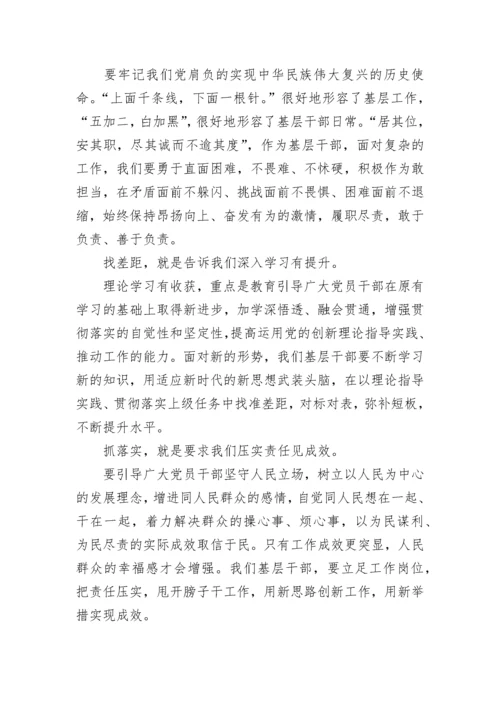 要牢记我们党肩负的实现中华民族伟大复兴的历史使命。“上面千条线，下面一根针。”很好地形容了基层工作，“五加二，白加黑”，很好地形容了基层干部日常。“居其位，安其职，尽其诚而不逾其度”，作为基层干部，面对复杂的工作，我们要勇于直面困难，不畏难、不怵硬，积极作为敢担当，在矛盾面前不躲闪、挑战面前不畏惧、困难面前不退缩，始终保持昂扬向上、奋发有为的激情，履职尽责，敢于负责、善于负责。

找差距，就是告诉我们深入学习有提升。

理论学习有收获，重点是教育引导广大党员干部在原有学习的基础上取得新进步，加学深悟透、融会贯通，增强贯彻落实的自觉性和坚定性，提高运用党的创新理论指导实践、推动工作的能力。面对新的形势，我们基层干部要不断学习新的知识，用适应新时代的新思想武装头脑，在以理论指导实践、贯彻落实上级任务中找准差距，对标对表，弥补短板，不断提升水平。

抓落实，就是要求我们压实责任见成效。

要引导广大党员干部坚守人民立场，树立以人民为中心的发展理念，增进同人民群众的感情，自觉同人民想在一起、干在一起，着力解决群众的操心事、烦心事，以为民谋利、为民尽责的实际成效取信于民。只有工作成效更突显，人民群众的幸福感才会增强。我们基层干部，要立足工作岗位，把责任压实，甩开膀子干工作，用新思路创新工作，用新举措实现成效。